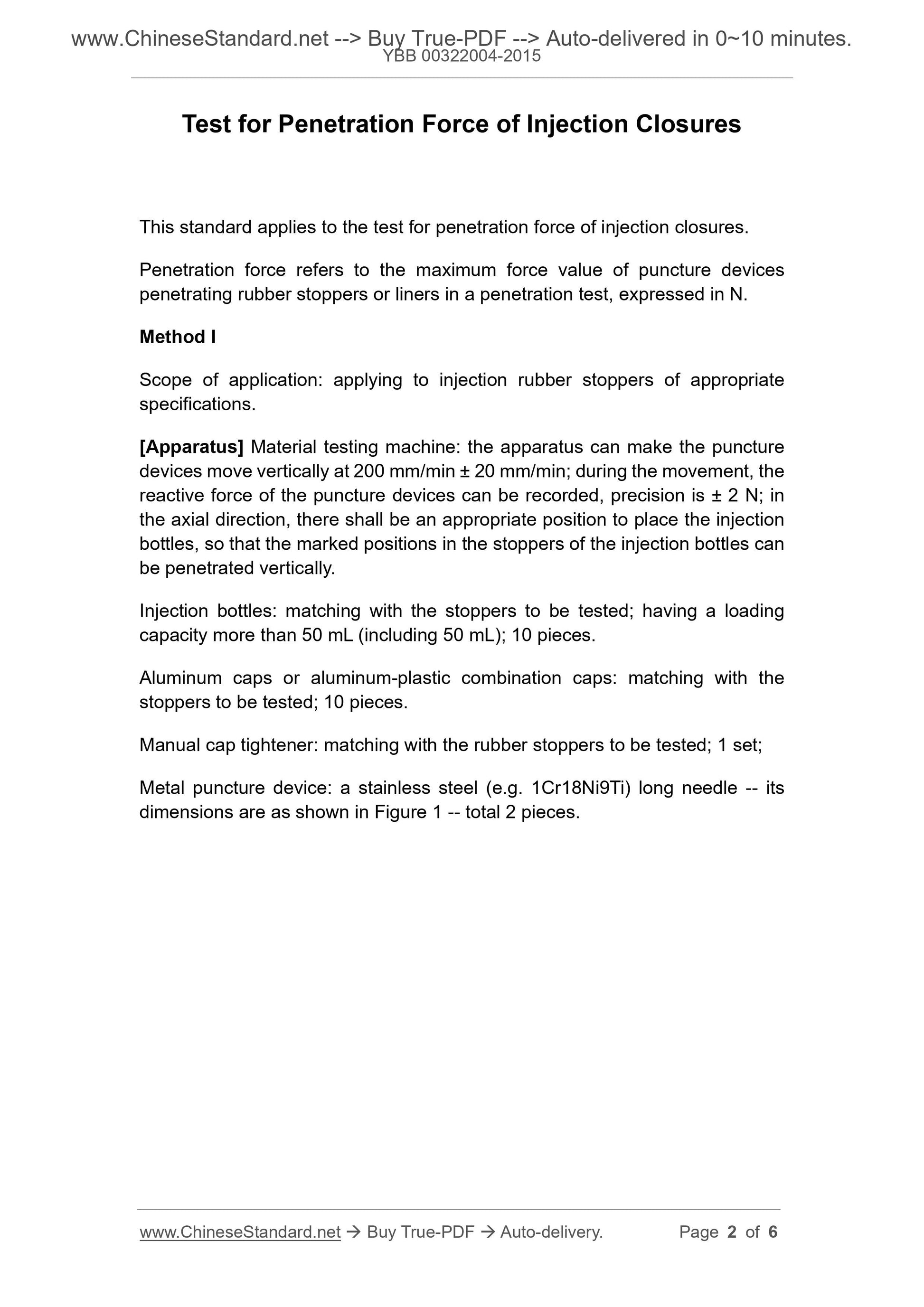 www.ChineseStandard.net --> Buy True-PDF --> Auto-delivered in 0~10 minutes.
YBB 00322004-2015

Test for Penetration Force of Injection Closures

This standard applies to the test for penetration force of injection closures.

Penetration force refers to the maximum force value of puncture devices penetrating rubber stoppers or liners in a penetration test, expressed in N.

Method I

Scope of application: applying to injection rubber stoppers of appropriate specifications.

[Apparatus] Material testing machine: the apparatus can make the puncture devices move vertically at 200 mm/min ± 20 mm/min; during the movement, the reactive force of the puncture devices can be recorded, precision is ± 2 N; in the axial direction, there shall be an appropriate position to place the injection bottles, so that the marked positions in the stoppers of the injection bottles can be penetrated vertically.

Injection bottles: matching with the stoppers to be tested; having a loading capacity more than 50 mL (including 50 mL); 10 pieces.

Aluminum caps or aluminum-plastic combination caps: matching with the stoppers to be tested; 10 pieces.

Manual cap tightener: matching with the rubber stoppers to be tested; 1 set;

Metal puncture device: a stainless steel (e.g. 1Cr18Ni9Ti) long needle -- its dimensions are as shown in Figure 1 -- total 2 pieces.

www.ChineseStandard.net → Buy True-PDF → Auto-delivery. Page 2 of 6